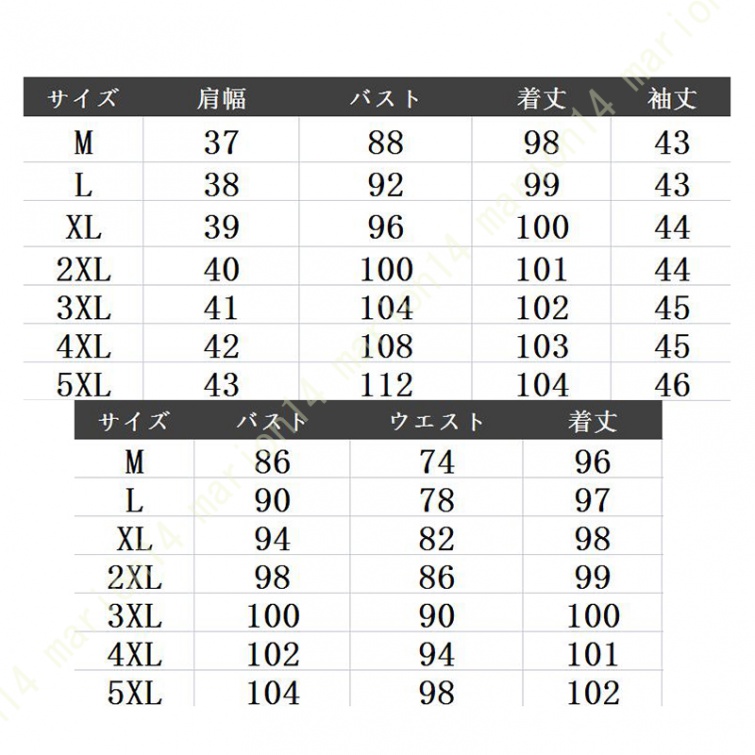 | サイズ | 肩幅 | バスト | 着丈 | 袖丈 |
|---|---|---|---|---|
| M | 37 | 88 | 98 | 43 |
| L | 38 | 92 | 99 | 43 |
| XL | 39 | 96 | 100 | 44 |
| 2XL | 40 | 100 | 101 | 44 |
| 3XL | 41 | 104 | 102 | 45 |
| 4XL | 42 | 108 | 103 | 45 |
| 5XL | 43 | 112 | 104 | 46 |

| サイズ | バスト | ウエスト | 着丈 |
|---|---|---|---|
| M | 86 | 74 | 96 |
| L | 90 | 78 | 97 |
| XL | 94 | 82 | 98 |
| 2XL | 98 | 86 | 99 |
| 3XL | 100 | 90 | 100 |
| 4XL | 102 | 94 | 101 |
| 5XL | 104 | 98 | 102 |

marion14 marion14 marion14 marion14 marion14